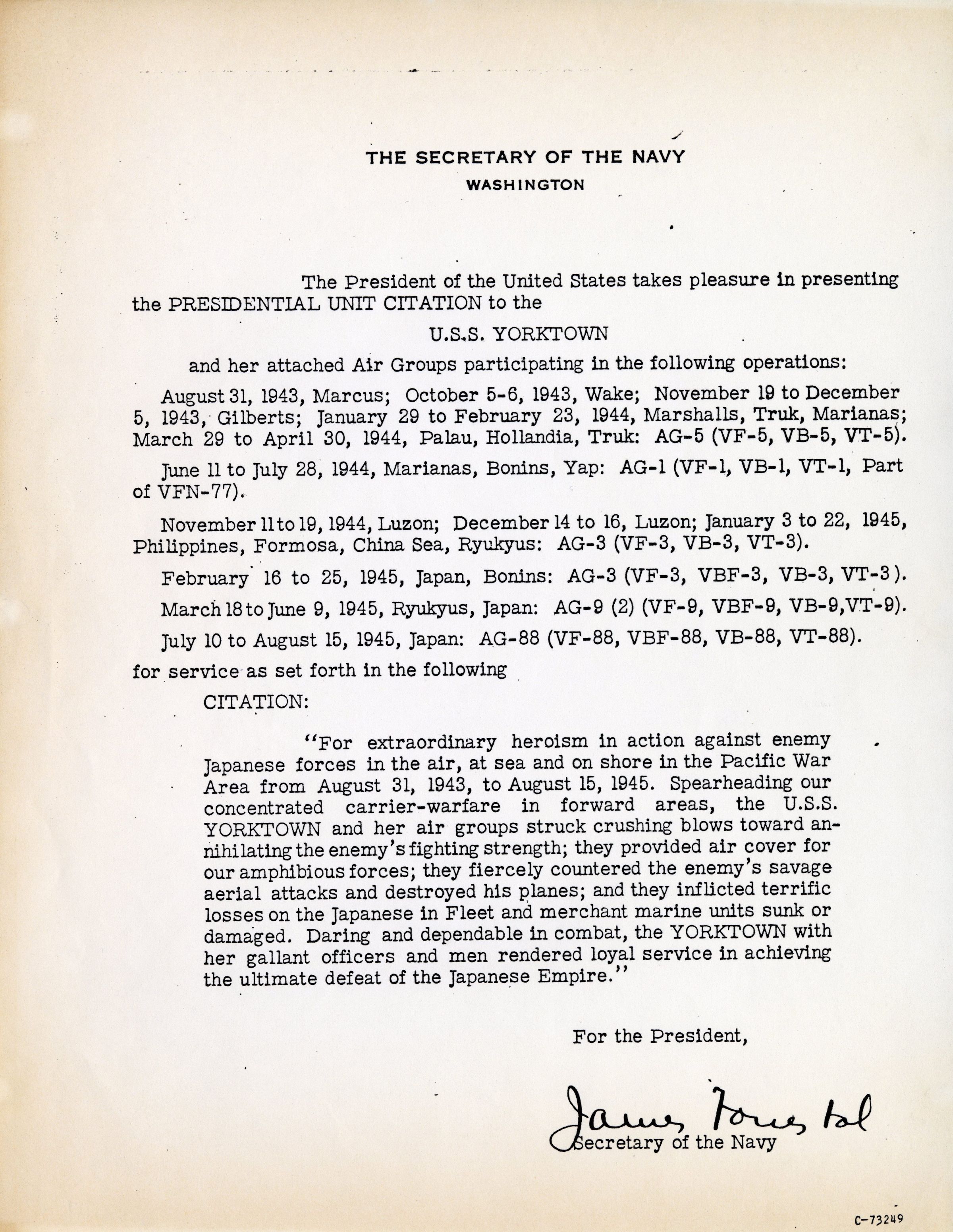 THE SECRETARY OF THE NAVY
WASHINGTON

The President of the United States takes pleasure in presenting the PRESIDENTIAL UNIT CITATION to the

U.S.S. YORKTOWN

and her attached Air Groups participating in the following operations:

August 31, 1943, Marcus; October 5-6, 1943, Wake; November 19 to December 5, 1943, Gilberts; January 29 to February 23, 1944, Marshalls, Truk, Marianas; March 29 to April 30, 1944, Palau, Hollandia, Truk: AG-5 (VF-5, VB-5, VT-5).

June 11 to July 28, 1944, Marianas, Bonins, Yap: AG-1 (VF-1, VB-1, VT-1, Part of VFN-77).

November 11 to 19, 1944, Luzon; December 14 to 16, Luzon; January 3 to 22, 1945, Philippines, Formosa, China Sea, Ryukyus: AG-3 (VF-3, VB-3, VT-3).

February 16 to 25, 1945, Japan, Bonins: AG-3 (VF-3, VBF-3, VB-3, VT-3).

March 18 to June 9, 1945, Ryukyus, Japan: AG-9 (2) (VF-9, VBF-9, VB-9, VT-9).

July 10 to August 15, 1945, Japan: AG-88 (VF-88, VBF-88, VB-88, VT-88).

for service as set forth in the following

CITATION:

"For extraordinary heroism in action against enemy Japanese forces in the air, at sea and on shore in the Pacific War Area from August 31, 1943, to August 15, 1945. Spearheading our concentrated carrier-warfare in forward areas, the U.S.S. YORKTOWN and her air groups struck crushing blows toward annihilating the enemy's fighting strength; they provided air cover for our amphibious forces; they fiercely countered the enemy's savage aerial attacks and destroyed his planes; and they inflicted terrific losses on the Japanese in Fleet and merchant marine units sunk or damaged. Daring and dependable in combat, the YORKTOWN with her gallant officers and men rendered loyal service in achieving the ultimate defeat of the Japanese Empire."

For the President,

James Forrestal
Secretary of the Navy

C-73249